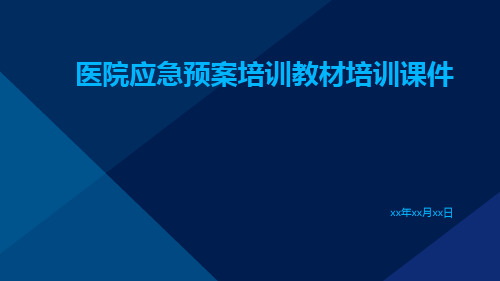 医院应急预案培训教材培训课件

xx年xx月xx日